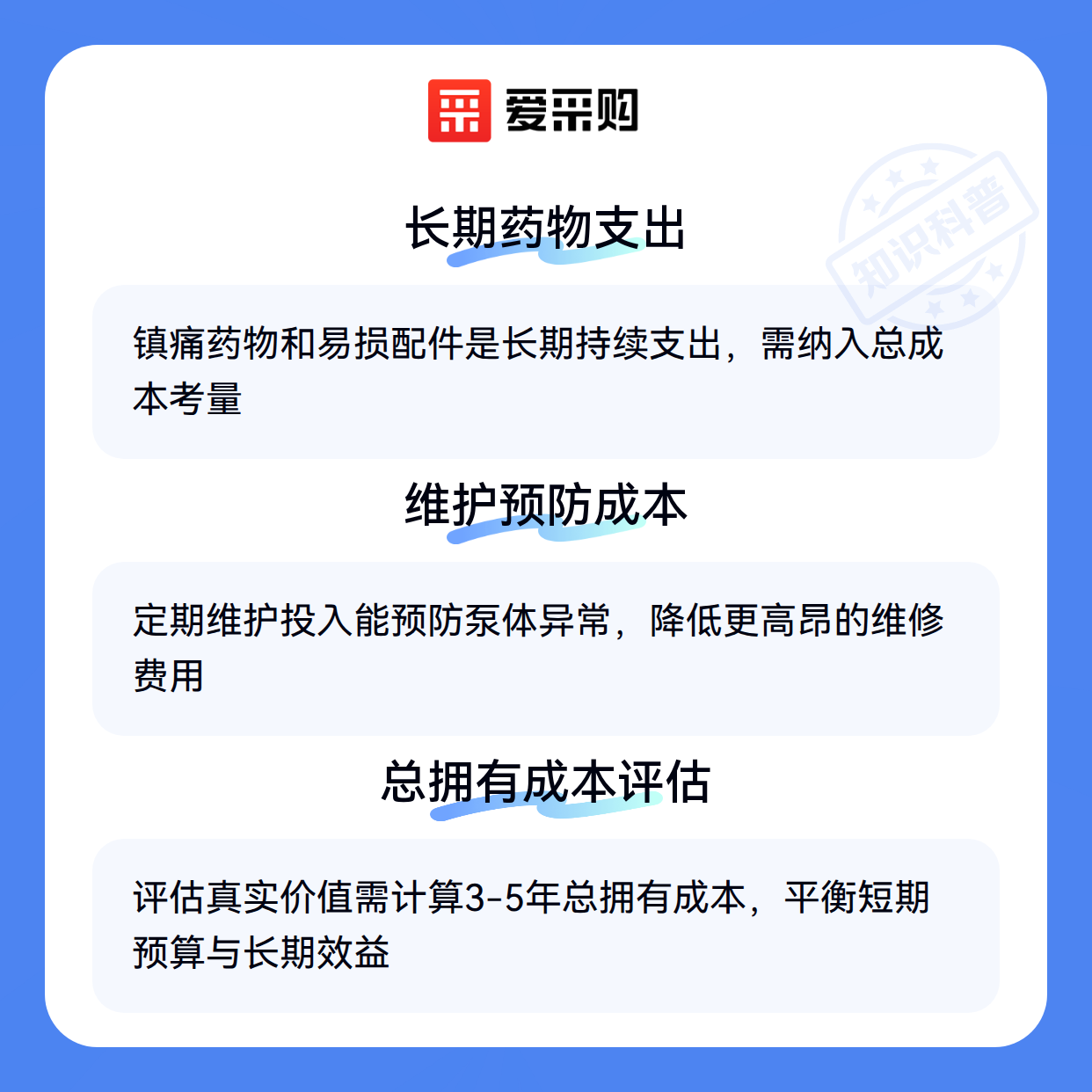 爱采购

长期药物支出

镇痛药物和易损配件是长期持续支出，需纳入总成本考量

维护预防成本

定期维护投入能预防泵体异常，降低更高昂的维修费用

总拥有成本评估

评估真实价值需计算3-5年总拥有成本，平衡短期预算与长期效益

知识科普